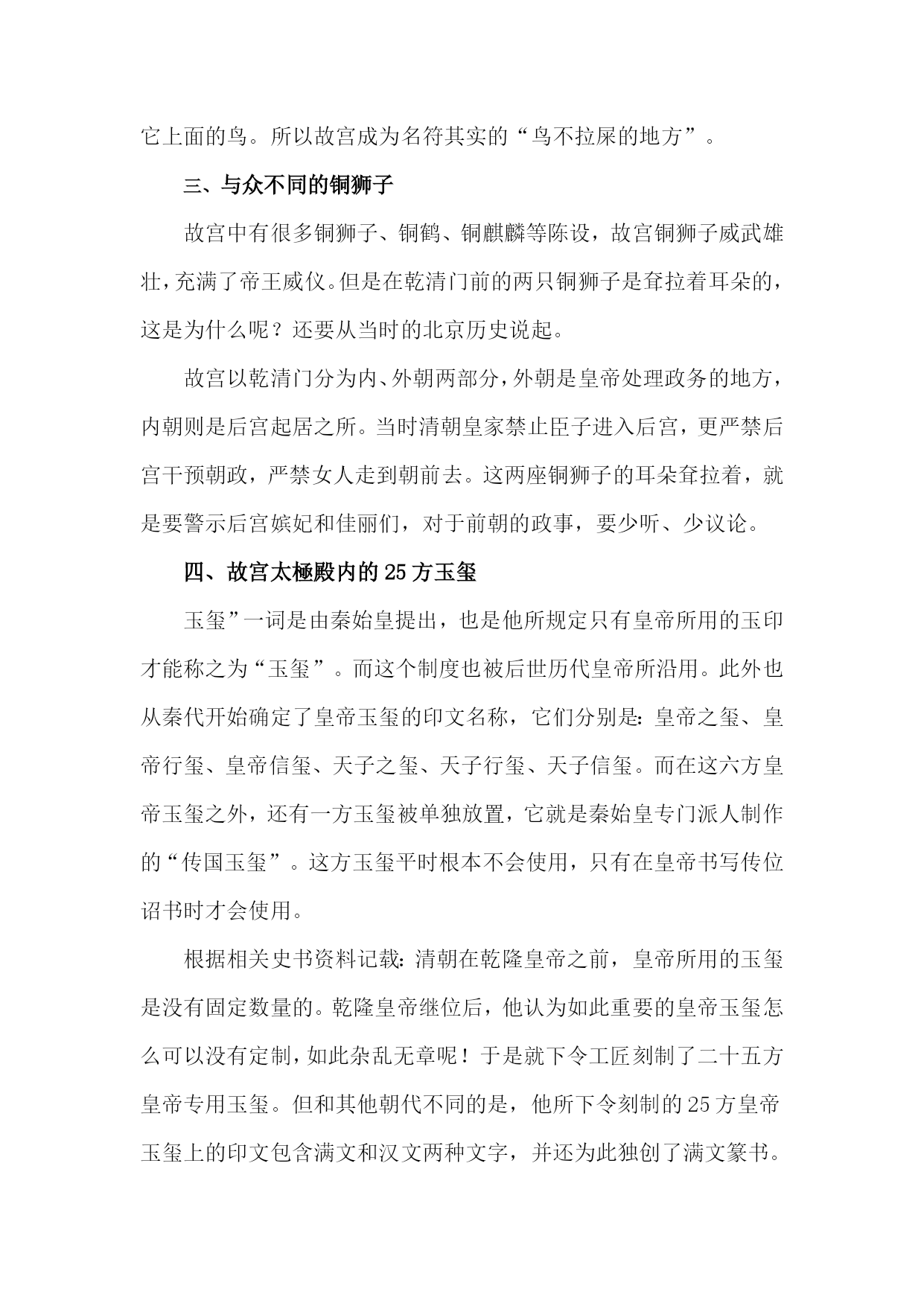 它上面的鸟。所以故宫成为名符其实的“鸟不拉屎的地方”。

三、与众不同的铜狮子

故宫中有很多铜狮子、铜鹤、铜麒麟等陈设，故宫铜狮子威武雄壮，充满了帝王威仪。但是在乾清门前的两只铜狮子是耷拉着耳朵的，这是为什么呢？还要从当时的北京历史说起。

故宫以乾清门分为内、外朝两部分，外朝是皇帝处理政务的地方，内朝则是后宫起居之所。当时清朝皇家禁止臣子进入后宫，更严禁后宫干预朝政，严禁女人走到朝前去。这两座铜狮子的耳朵耷拉着，就是要警示后宫嫔妃和佳丽们，对于前朝的政事，要少听、少议论。

四、故宫太極殿内的25方玉玺

玉玺”一词是由秦始皇提出，也是他所规定只有皇帝所用的玉印才能称之为“玉玺”。而这个制度也被后世历代皇帝所沿用。此外也从秦代开始确定了皇帝玉玺的印文名称，它们分别是：皇帝之玺、皇帝行玺、皇帝信玺、天子之玺、天子行玺、天子信玺。而在这六方皇帝玉玺之外，还有一方玉玺被单独放置，它就是秦始皇专门派人制作的“传国玉玺”。这方玉玺平时根本不会使用，只有在皇帝书写传位诏书时才会使用。

根据相关史书资料记载：清朝在乾隆皇帝之前，皇帝所用的玉玺是没有固定数量的。乾隆皇帝继位后，他认为如此重要的皇帝玉玺怎么可以没有定制，如此杂乱无章呢！于是就下令工匠刻制了二十五方皇帝专用玉玺。但和其他朝代不同的是，他所下令刻制的25方皇帝玉玺上的印文包含满文和汉文两种文字，并还为此独创了满文篆书。